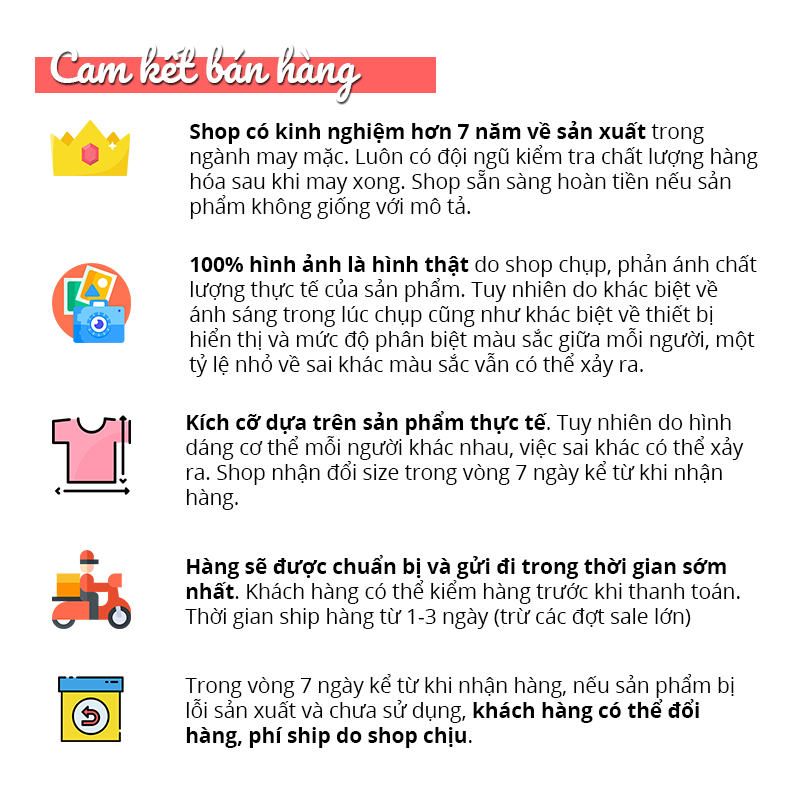 Cam kết bán hàng

Shop có kinh nghiệm hơn 7 năm về sản xuất trong ngành may mặc. Luôn có đội ngũ kiểm tra chất lượng hàng hóa sau khi may xong. Shop sẵn sàng hoàn tiền nếu sản phẩm không giống với mô tả.

100% hình ảnh là hình thật do shop chụp, phản ánh chất lượng thực tế của sản phẩm. Tuy nhiên do khác biệt về ánh sáng trong lúc chụp cũng như khác biệt về thiết bị hiển thị và mức độ phân biệt màu sắc giữa mỗi người, một tỷ lệ nhỏ về sai khác màu sắc vẫn có thể xảy ra.

Kích cỡ dựa trên sản phẩm thực tế. Tuy nhiên do hình dáng cơ thể mỗi người khác nhau, việc sai khác có thể xảy ra. Shop nhận đổi size trong vòng 7 ngày kể từ khi nhận hàng.

Hàng sẽ được chuẩn bị và gửi đi trong thời gian sớm nhất. Khách hàng có thể kiểm hàng trước khi thanh toán. Thời gian ship hàng từ 1-3 ngày (trừ các đợt sale lớn)

Trong vòng 7 ngày kể từ khi nhận hàng, nếu sản phẩm bị lỗi sản xuất và chưa sử dụng, khách hàng có thể đổi hàng, phí ship do shop chịu.